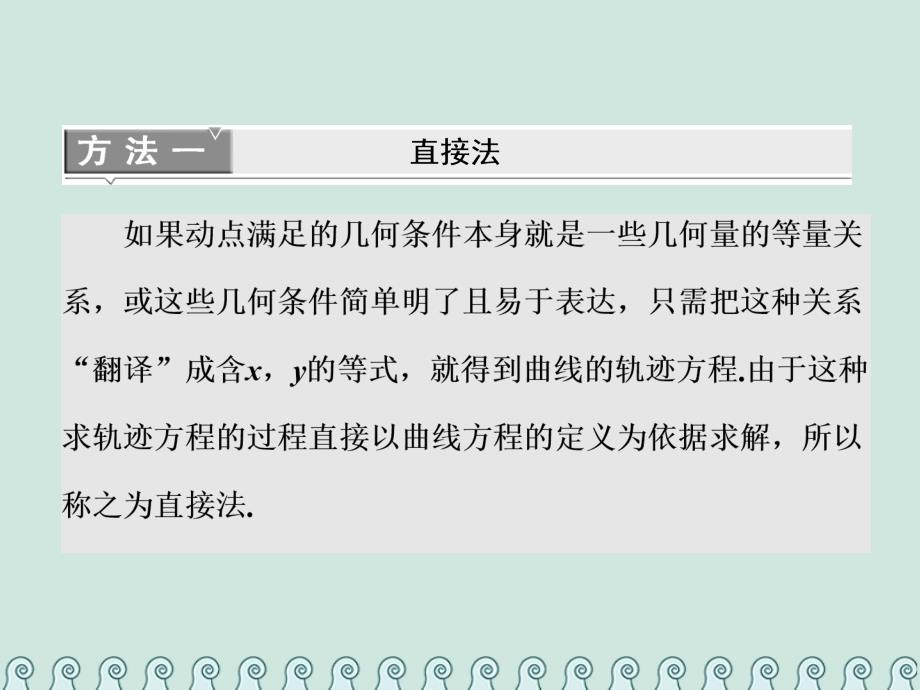 方法一　直接法

如果动点满足的几何条件本身就是一些几何量的等量关系，或这些几何条件简单明了且易于表达，只需把这种关系“翻译”成含$x$，$y$的等式，就得到曲线的轨迹方程.由于这种求轨迹方程的过程直接以曲线方程的定义为依据求解，所以称之为直接法.